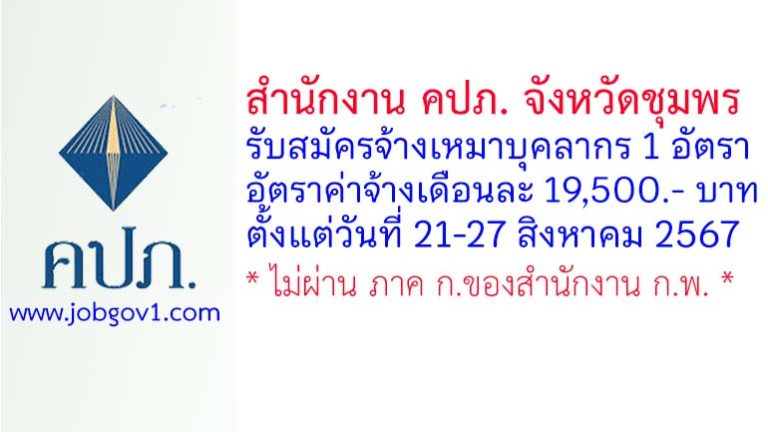 คปภ.
www.jobgov1.com

สำนักงาน คปภ. จังหวัดชุมพร
รับสมัครจ้างเหมาบุคลากร 1 อัตรา
อัตราค่าจ้างเดือนละ 19,500.- บาท
ตั้งแต่วันที่ 21-27 สิงหาคม 2567
* ไม่ผ่าน ภาค ก.ของสำนักงาน ก.พ. *